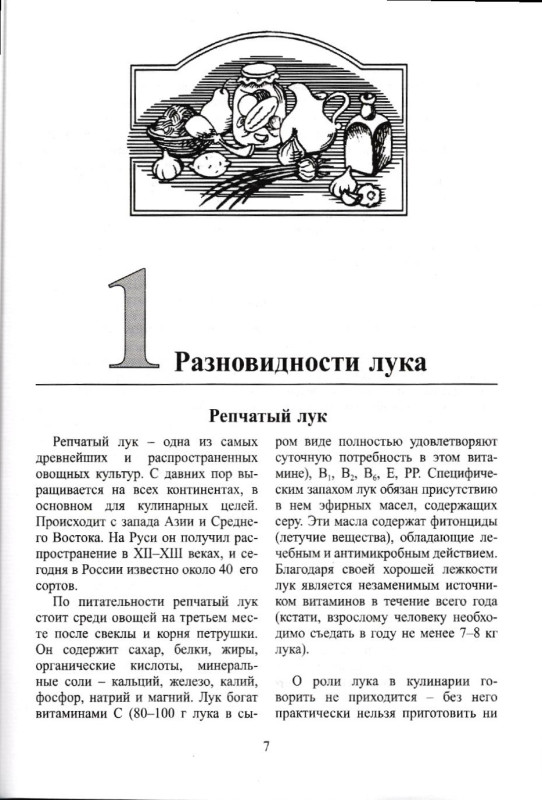 1 Разновидности лука

Репчатый лук

Репчатый лук – одна из самых древнейших и распространенных овощных культур. С давних пор выращивается на всех континентах, в основном для кулинарных целей. Происходит с запада Азии и Среднего Востока. На Руси он получил распространение в XII–XIII веках, и сегодня в России известно около 40 его сортов.

По питательности репчатый лук стоит среди овощей на третьем месте после свеклы и корня петрушки. Он содержит сахар, белки, жиры, органические кислоты, минеральные соли – кальций, железо, калий, фосфор, натрий и магний. Лук богат витаминами С (80–100 г лука в сыром виде полностью удовлетворяют суточную потребность в этом витамине), $B_1$, $B_2$, $B_6$, E, PP. Специфическим запахом лук обязан присутствию в нем эфирных масел, содержащих серу. Эти масла содержат фитонциды (летучие вещества), обладающие лечебным и антимикробным действием. Благодаря своей хорошей лежкости лук является незаменимым источником витаминов в течение всего года (кстати, взрослому человеку необходимо съедать в году не менее 7–8 кг лука).

О роли лука в кулинарии говорить не приходится – без него практически нельзя приготовить ни

7